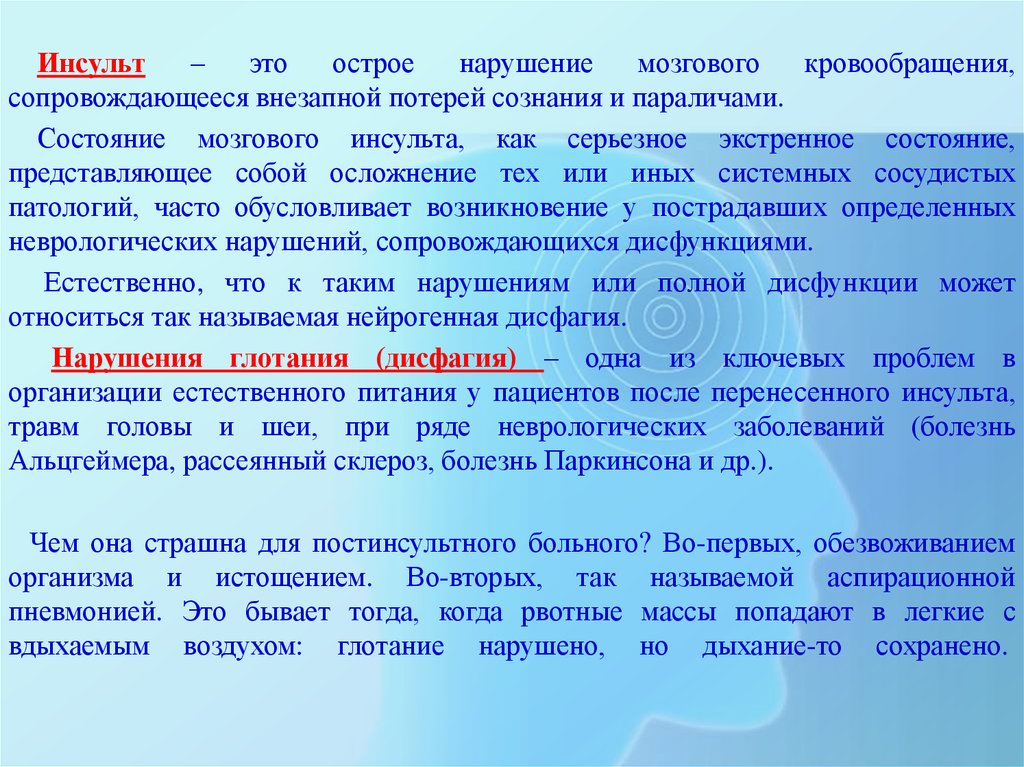 Инсульт – это острое нарушение мозгового кровообращения, сопровождающееся внезапной потерей сознания и параличами.

Состояние мозгового инсульта, как серьезное экстренное состояние, представляющее собой осложнение тех или иных системных сосудистых патологий, часто обусловливает возникновение у пострадавших определенных неврологических нарушений, сопровождающихся дисфункциями.

Естественно, что к таким нарушениям или полной дисфункции может относиться так называемая нейрогенная дисфагия.

Нарушения глотания (дисфагия) – одна из ключевых проблем в организации естественного питания у пациентов после перенесенного инсульта, травм головы и шеи, при ряде неврологических заболеваний (болезнь Альцгеймера, рассеянный склероз, болезнь Паркинсона и др.).

Чем она страшна для постинсультного больного? Во-первых, обезвоживанием организма и истощением. Во-вторых, так называемой аспирационной пневмонией. Это бывает тогда, когда рвотные массы попадают в легкие с вдыхаемым воздухом: глотание нарушено, но дыхание-то сохранено.